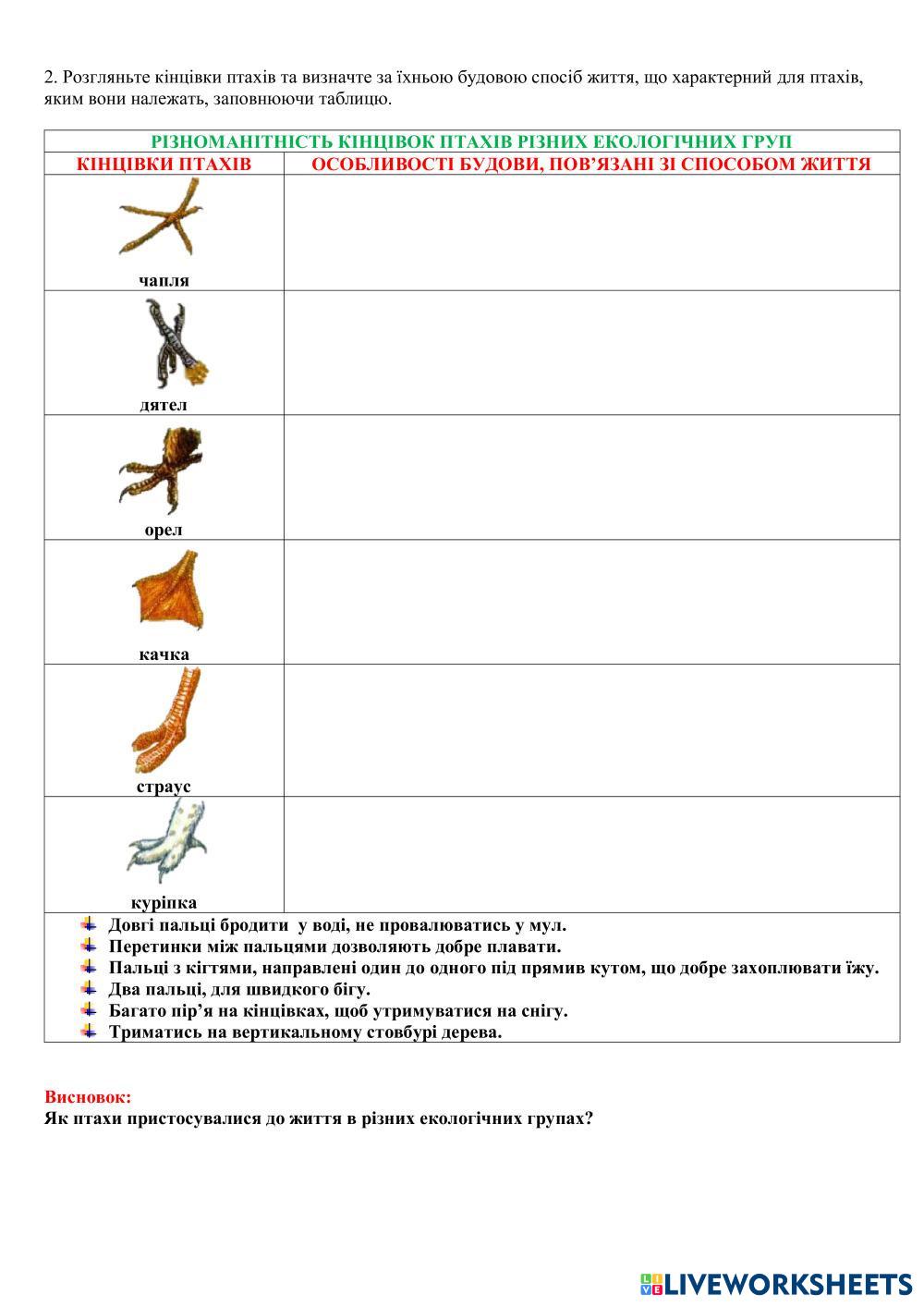 2. Розгляньте кінцівки птахів та визначте за їхньою будовою спосіб життя, що характерний для птахів, яким вони належать, заповнюючи таблицю.

| РІЗНОМАНІТНІСТЬ КІНЦІВОК ПТАХІВ РІЗНИХ ЕКОЛОГІЧНИХ ГРУП | |
|---|---|
| КІНЦІВКИ ПТАХІВ | ОСОБЛИВОСТІ БУДОВИ, ПОВ'ЯЗАНІ ЗІ СПОСОБОМ ЖИТТЯ |
| чапля | |
| дятел | |
| орел | |
| качка | |
| страус | |
| куріпка | |

Довгі пальці бродити у воді, не провалюватись у мул.
Перетинки між пальцями дозволяють добре плавати.
Пальці з кігтями, направлені один до одного під прямив кутом, що добре захоплювати їжу.
Два пальці, для швидкого бігу.
Багато пір'я на кінцівках, щоб утримуватися на снігу.
Триматись на вертикальному стовбурі дерева.

Висновок:
Як птахи пристосувалися до життя в різних екологічних групах?

LIVEWORKSHEETS